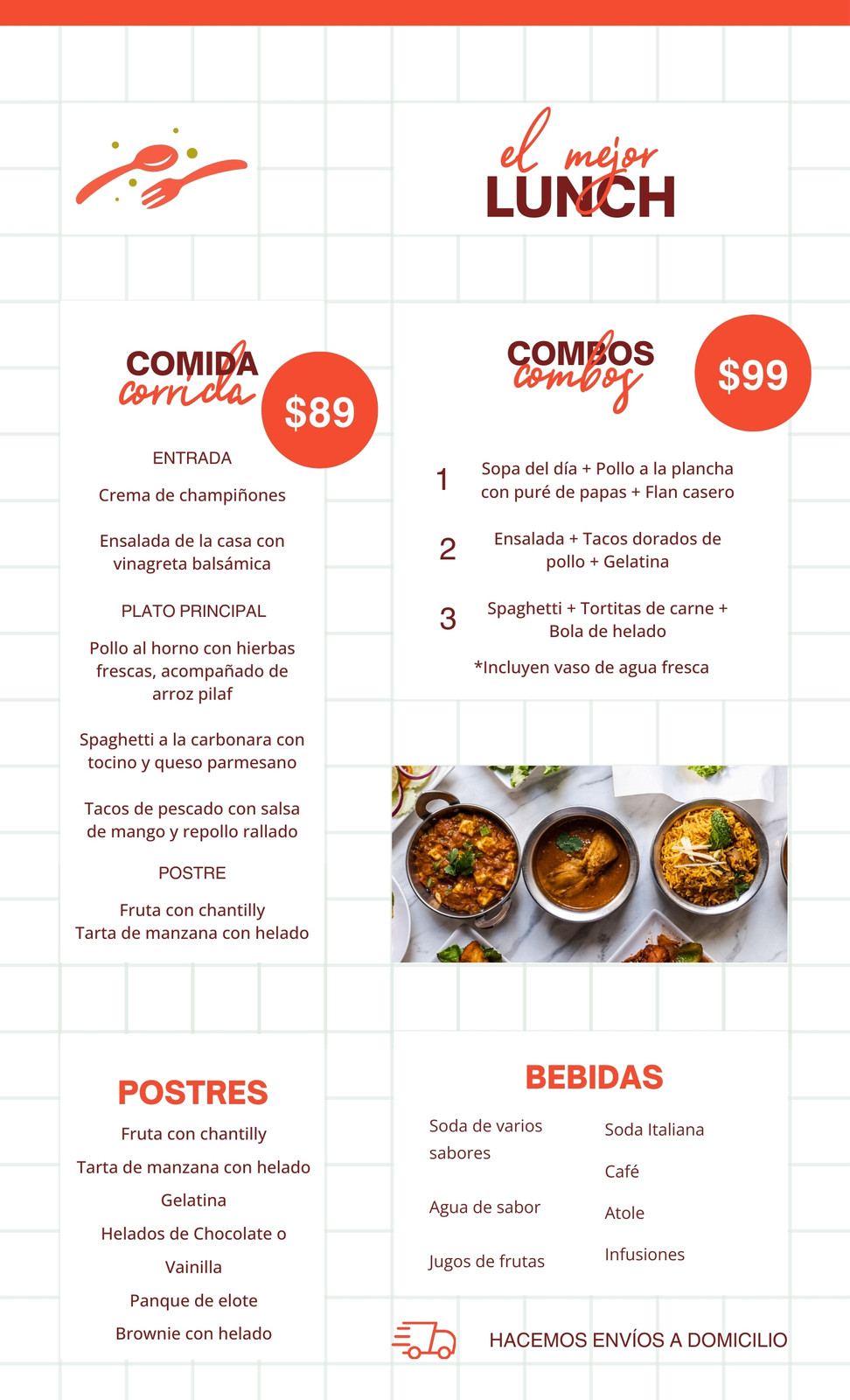 el mejor
LUNCH

COMIDA
corrida
$89

ENTRADA

Crema de champiñones

Ensalada de la casa con vinagreta balsámica

PLATO PRINCIPAL

Pollo al horno con hierbas frescas, acompañado de arroz pilaf

Spaghetti a la carbonara con tocino y queso parmesano

Tacos de pescado con salsa de mango y repollo rallado

POSTRE

Fruta con chantilly
Tarta de manzana con helado

COMBOS
combos
$99

1 Sopa del día + Pollo a la plancha con puré de papas + Flan casero

2 Ensalada + Tacos dorados de pollo + Gelatina

3 Spaghetti + Tortitas de carne + Bola de helado

*Incluyen vaso de agua fresca

POSTRES

Fruta con chantilly
Tarta de manzana con helado
Gelatina
Helados de Chocolate o Vainilla
Panque de elote
Brownie con helado

BEBIDAS

Soda de varios sabores
Agua de sabor
Jugos de frutas

Soda Italiana
Café
Atole
Infusiones

HACEMOS ENVÍOS A DOMICILIO